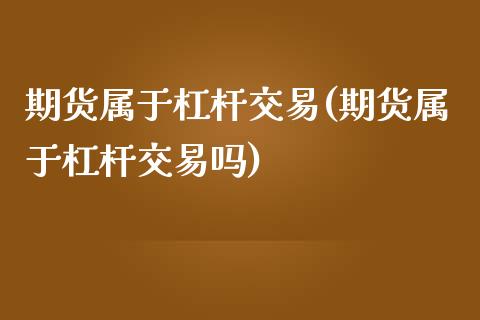 期货属于杠杆交易(期货属于杠杆交易吗)